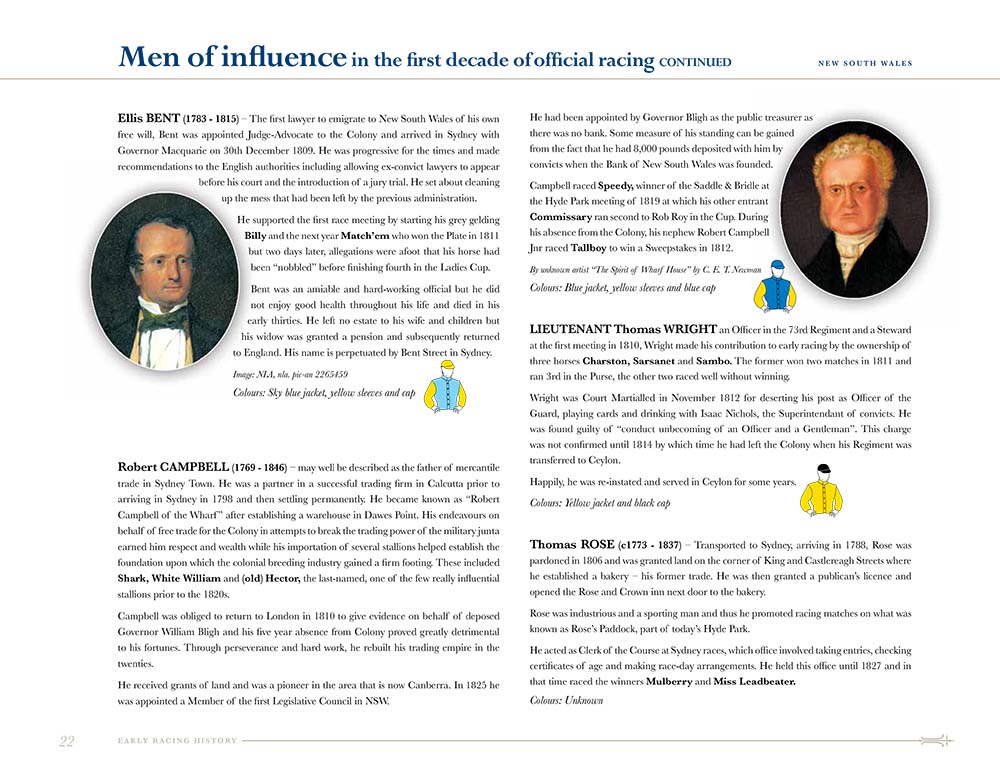 Men of influence in the first decade of official racing CONTINUED

NEW SOUTH WALES

Ellis BENT (1783 - 1815) – The first lawyer to emigrate to New South Wales of his own free will, Bent was appointed Judge-Advocate to the Colony and arrived in Sydney with Governor Macquarie on 30th December 1809. He was progressive for the times and made recommendations to the English authorities including allowing ex-convict lawyers to appear before his court and the introduction of a jury trial. He set about cleaning up the mess that had been left by the previous administration.

He supported the first race meeting by starting his grey gelding Billy and the next year Match'em who won the Plate in 1811 but two days later, allegations were afoot that his horse had been "nobbled" before finishing fourth in the Ladies Cup.

Bent was an amiable and hard-working official but he did not enjoy good health throughout his life and died in his early thirties. He left no estate to his wife and children but his widow was granted a pension and subsequently returned to England. His name is perpetuated by Bent Street in Sydney.

Image: NLA, nla. pic-an 2265459

Colours: Sky blue jacket, yellow sleeves and cap

Robert CAMPBELL (1769 - 1846) – may well be described as the father of mercantile trade in Sydney Town. He was a partner in a successful trading firm in Calcutta prior to arriving in Sydney in 1798 and then settling permanently. He became known as "Robert Campbell of the Wharf" after establishing a warehouse in Dawes Point. His endeavours on behalf of free trade for the Colony in attempts to break the trading power of the military junta earned him respect and wealth while his importation of several stallions helped establish the foundation upon which the colonial breeding industry gained a firm footing. These included Shark, White William and (old) Hector, the last-named, one of the few really influential stallions prior to the 1820s.

Campbell was obliged to return to London in 1810 to give evidence on behalf of deposed Governor William Bligh and his five year absence from Colony proved greatly detrimental to his fortunes. Through perseverance and hard work, he rebuilt his trading empire in the twenties.

He received grants of land and was a pioneer in the area that is now Canberra. In 1825 he was appointed a Member of the first Legislative Council in NSW.

He had been appointed by Governor Bligh as the public treasurer as there was no bank. Some measure of his standing can be gained from the fact that he had 8,000 pounds deposited with him by convicts when the Bank of New South Wales was founded.

Campbell raced Speedy, winner of the Saddle & Bridle at the Hyde Park meeting of 1819 at which his other entrant Commissary ran second to Rob Roy in the Cup. During his absence from the Colony, his nephew Robert Campbell Jnr raced Tallboy to win a Sweepstakes in 1812.

By unknown artist "The Spirit of Wharf House" by C. E. T. Newman

Colours: Blue jacket, yellow sleeves and blue cap

LIEUTENANT Thomas WRIGHT an Officer in the 73rd Regiment and a Steward at the first meeting in 1810, Wright made his contribution to early racing by the ownership of three horses Charston, Sarsanet and Sambo. The former won two matches in 1811 and ran 3rd in the Purse, the other two raced well without winning.

Wright was Court Martialled in November 1812 for deserting his post as Officer of the Guard, playing cards and drinking with Isaac Nichols, the Superintendant of convicts. He was found guilty of "conduct unbecoming of an Officer and a Gentleman". This charge was not confirmed until 1814 by which time he had left the Colony when his Regiment was transferred to Ceylon.

Happily, he was re-instated and served in Ceylon for some years.

Colours: Yellow jacket and black cap

Thomas ROSE (c1773 - 1837) – Transported to Sydney, arriving in 1788, Rose was pardoned in 1806 and was granted land on the corner of King and Castlereagh Streets where he established a bakery – his former trade. He was then granted a publican's licence and opened the Rose and Crown inn next door to the bakery.

Rose was industrious and a sporting man and thus he promoted racing matches on what was known as Rose's Paddock, part of today's Hyde Park.

He acted as Clerk of the Course at Sydney races, which office involved taking entries, checking certificates of age and making race-day arrangements. He held this office until 1827 and in that time raced the winners Mulberry and Miss Leadbeater.

Colours: Unknown

22 EARLY RACING HISTORY